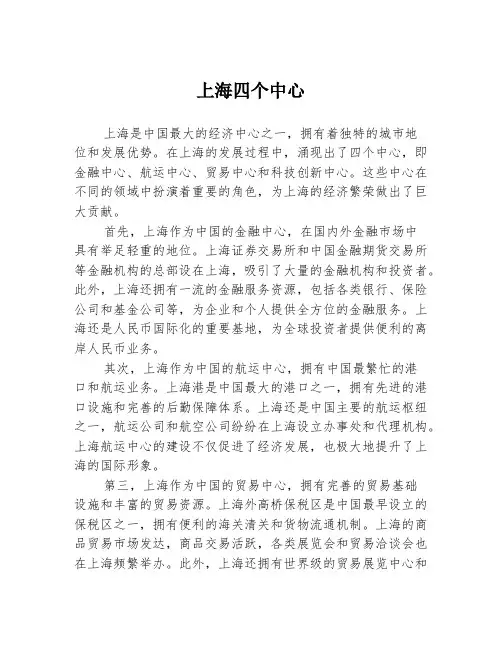 上海四个中心

上海是中国最大的经济中心之一，拥有着独特的城市地位和发展优势。在上海的发展过程中，涌现出了四个中心，即金融中心、航运中心、贸易中心和科技创新中心。这些中心在不同的领域中扮演着重要的角色，为上海的经济繁荣做出了巨大贡献。

首先，上海作为中国的金融中心，在国内外金融市场中具有举足轻重的地位。上海证券交易所和中国金融期货交易所等金融机构的总部设在上海，吸引了大量的金融机构和投资者。此外，上海还拥有一流的金融服务资源，包括各类银行、保险公司和基金公司等，为企业和个人提供全方位的金融服务。上海还是人民币国际化的重要基地，为全球投资者提供便利的离岸人民币业务。

其次，上海作为中国的航运中心，拥有中国最繁忙的港口和航运业务。上海港是中国最大的港口之一，拥有先进的港口设施和完善的后勤保障体系。上海还是中国主要的航运枢纽之一，航运公司和航空公司纷纷在上海设立办事处和代理机构。上海航运中心的建设不仅促进了经济发展，也极大地提升了上海的国际形象。

第三，上海作为中国的贸易中心，拥有完善的贸易基础设施和丰富的贸易资源。上海外高桥保税区是中国最早设立的保税区之一，拥有便利的海关清关和货物流通机制。上海的商品贸易市场发达，商品交易活跃，各类展览会和贸易洽谈会也在上海频繁举办。此外，上海还拥有世界级的贸易展览中心和